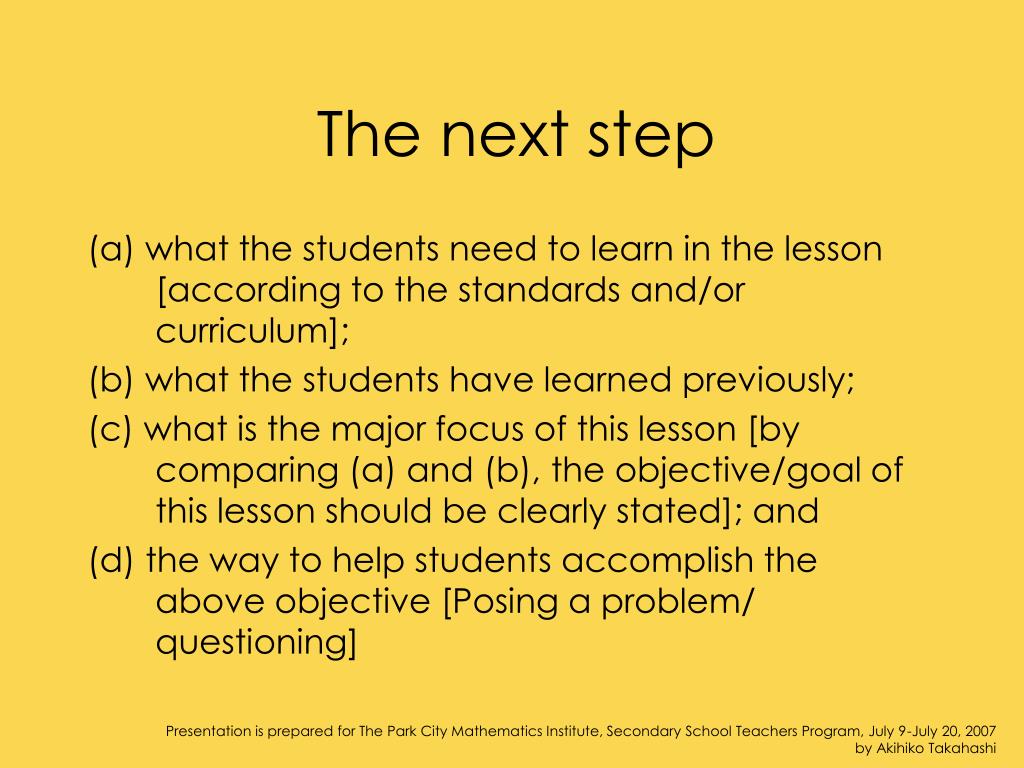 The next step

(a) what the students need to learn in the lesson [according to the standards and/or curriculum];

(b) what the students have learned previously;

(c) what is the major focus of this lesson [by comparing (a) and (b), the objective/goal of this lesson should be clearly stated]; and

(d) the way to help students accomplish the above objective [Posing a problem/ questioning]

Presentation is prepared for The Park City Mathematics Institute, Secondary School Teachers Program, July 9-July 20, 2007
by Akihiko Takahashi